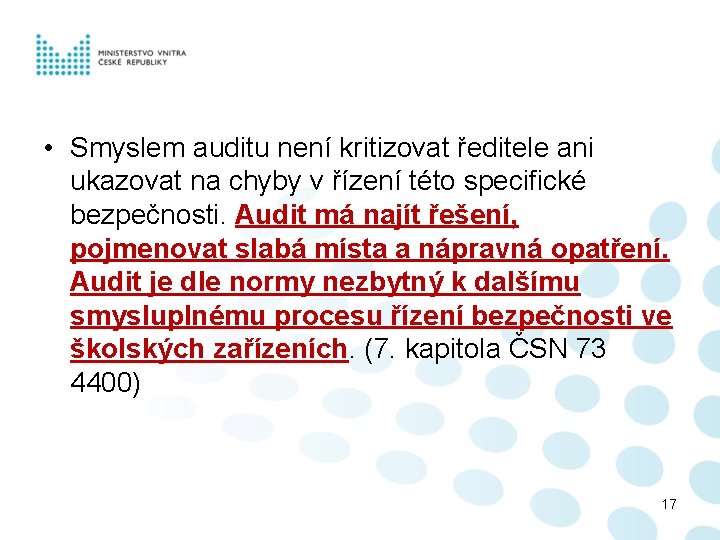 MINISTERSTVO VNITRA
ČESKÉ REPUBLIKY

• Smyslem auditu není kritizovat ředitele ani ukazovat na chyby v řízení této specifické bezpečnosti. Audit má najít řešení, pojmenovat slabá místa a nápravná opatření. Audit je dle normy nezbytný k dalšímu smysluplnému procesu řízení bezpečnosti ve školských zařízeních. (7. kapitola ČSN 73 4400)

17